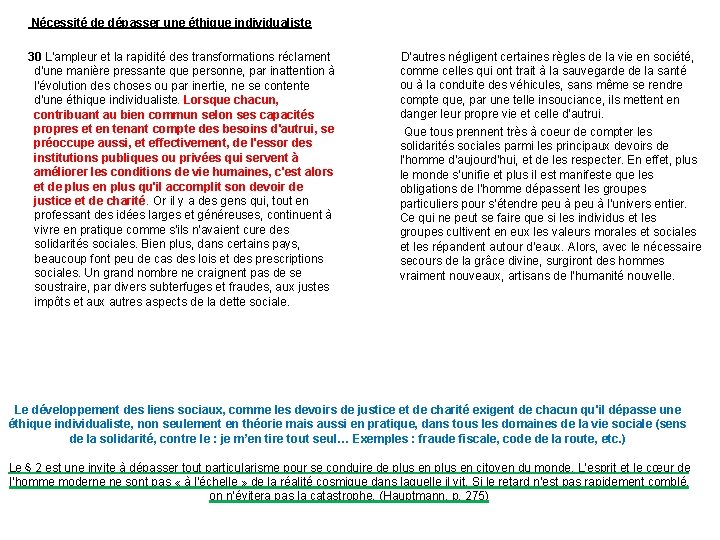 Nécessité de dépasser une éthique individualiste

30 L'ampleur et la rapidité des transformations réclament d'une manière pressante que personne, par inattention à l'évolution des choses ou par inertie, ne se contente d'une éthique individualiste. Lorsque chacun, contribuant au bien commun selon ses capacités propres et en tenant compte des besoins d'autrui, se préoccupe aussi, et effectivement, de l'essor des institutions publiques ou privées qui servent à améliorer les conditions de vie humaines, c'est alors et de plus en plus qu'il accomplit son devoir de justice et de charité. Or il y a des gens qui, tout en professant des idées larges et généreuses, continuent à vivre en pratique comme s'ils n'avaient cure des solidarités sociales. Bien plus, dans certains pays, beaucoup font peu de cas des lois et des prescriptions sociales. Un grand nombre ne craignent pas de se soustraire, par divers subterfuges et fraudes, aux justes impôts et aux autres aspects de la dette sociale.

D'autres négligent certaines règles de la vie en société, comme celles qui ont trait à la sauvegarde de la santé ou à la conduite des véhicules, sans même se rendre compte que, par une telle insouciance, ils mettent en danger leur propre vie et celle d'autrui.

Que tous prennent très à coeur de compter les solidarités sociales parmi les principaux devoirs de l'homme d'aujourd'hui, et de les respecter. En effet, plus le monde s'unifie et plus il est manifeste que les obligations de l'homme dépassent les groupes particuliers pour s'étendre peu à peu à l'univers entier. Ce qui ne peut se faire que si les individus et les groupes cultivent en eux les valeurs morales et sociales et les répandent autour d'eaux. Alors, avec le nécessaire secours de la grâce divine, surgiront des hommes vraiment nouveaux, artisans de l'humanité nouvelle.

Le développement des liens sociaux, comme les devoirs de justice et de charité exigent de chacun qu'il dépasse une éthique individualiste, non seulement en théorie mais aussi en pratique, dans tous les domaines de la vie sociale (sens de la solidarité, contre le : je m'en tire tout seul… Exemples : fraude fiscale, code de la route, etc.)

Le § 2 est une invite à dépasser tout particularisme pour se conduire de plus en plus en citoyen du monde. L'esprit et le cœur de l'homme moderne ne sont pas « à l'échelle » de la réalité cosmique dans laquelle il vit. Si le retard n'est pas rapidement comblé, on n'évitera pas la catastrophe. (Hauptmann, p. 275)